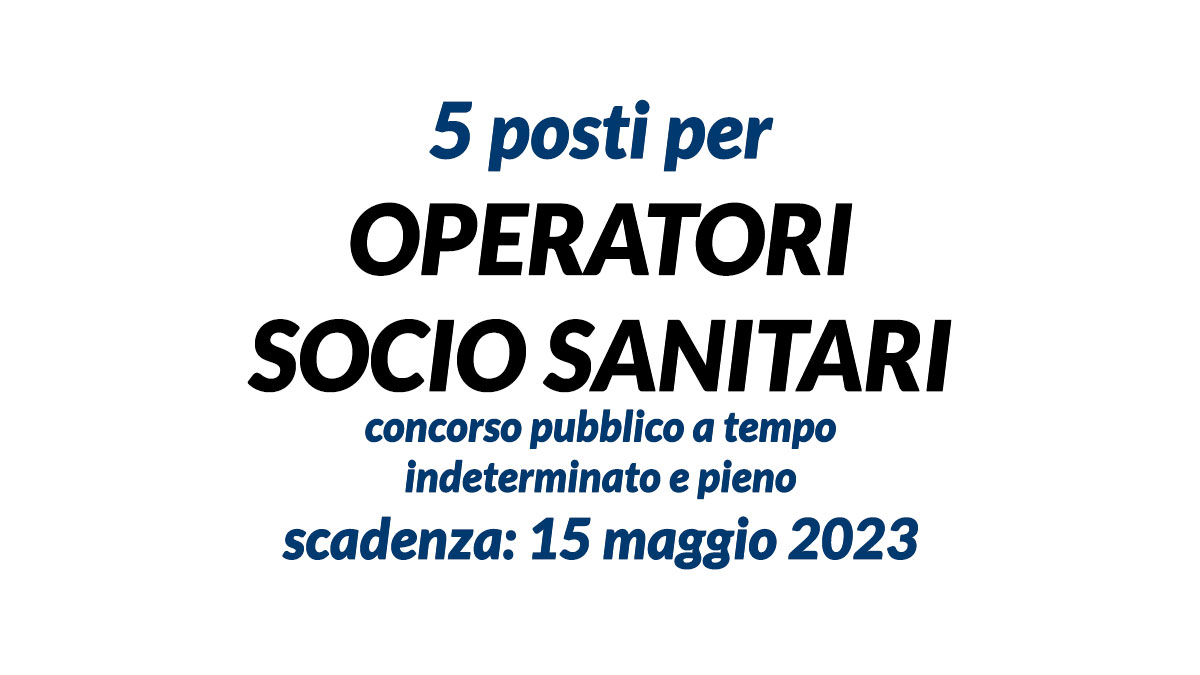 5 posti per
OPERATORI
SOCIO SANITARI
concorso pubblico a tempo indeterminato e pieno
scadenza: 15 maggio 2023